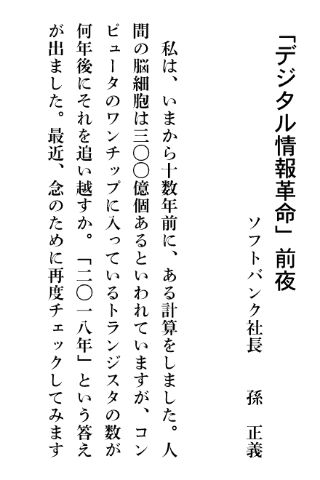 「デジタル情報革命」前夜

ソフトバンク社長　孫　正義

私は、いまから十数年前に、ある計算をしました。人間の脳細胞は三〇〇億個あるといわれていますが、コンピュータのワンチップに入っているトランジスタの数が何年後にそれを追い越すか。「二〇一八年」という答えが出ました。最近、念のために再度チェックしてみます